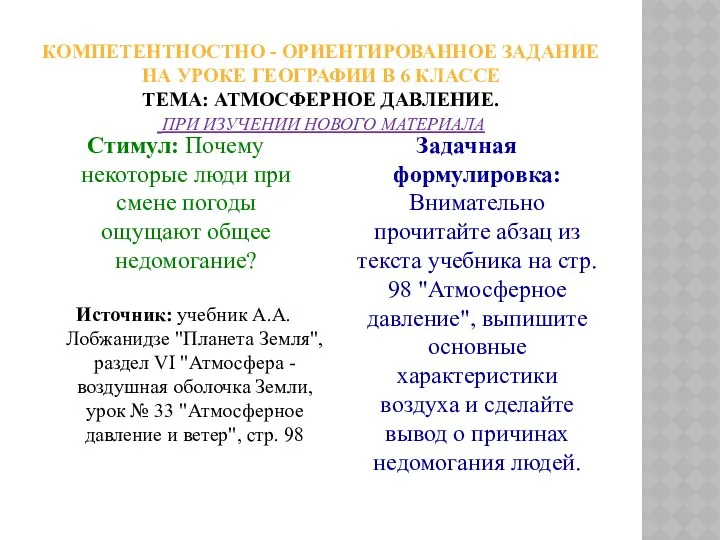 КОМПЕТЕНТНОСТНО - ОРИЕНТИРОВАННОЕ ЗАДАНИЕ НА УРОКЕ ГЕОГРАФИИ В 6 КЛАССЕ
ТЕМА: АТМОСФЕРНОЕ ДАВЛЕНИЕ.
ПРИ ИЗУЧЕНИИ НОВОГО МАТЕРИАЛА

Стимул: Почему некоторые люди при смене погоды ощущают общее недомогание?

Источник: учебник А.А. Лобжанидзе "Планета Земля", раздел VI "Атмосфера - воздушная оболочка Земли, урок № 33 "Атмосферное давление и ветер", стр. 98

Задачная формулировка: Внимательно прочитайте абзац из текста учебника на стр. 98 "Атмосферное давление", выпишите основные характеристики воздуха и сделайте вывод о причинах недомогания людей.